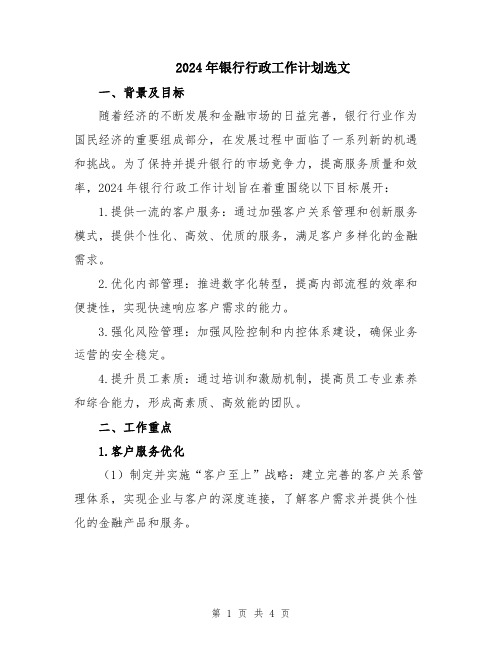 2024年银行行政工作计划选文

一、背景及目标

随着经济的不断发展和金融市场的日益完善，银行行业作为国民经济的重要组成部分，在发展过程中面临了一系列新的机遇和挑战。为了保持并提升银行的市场竞争力，提高服务质量和效率，2024年银行行政工作计划旨在着重围绕以下目标展开：

1.提供一流的客户服务：通过加强客户关系管理和创新服务模式，提供个性化、高效、优质的服务，满足客户多样化的金融需求。

2.优化内部管理：推进数字化转型，提高内部流程的效率和便捷性，实现快速响应客户需求的能力。

3.强化风险管理：加强风险控制和内控体系建设，确保业务运营的安全稳定。

4.提升员工素质：通过培训和激励机制，提高员工专业素养和综合能力，形成高素质、高效能的团队。

二、工作重点

1.客户服务优化

（1）制定并实施“客户至上”战略：建立完善的客户关系管理体系，实现企业与客户的深度连接，了解客户需求并提供个性化的金融产品和服务。

第 1 页 共 4 页